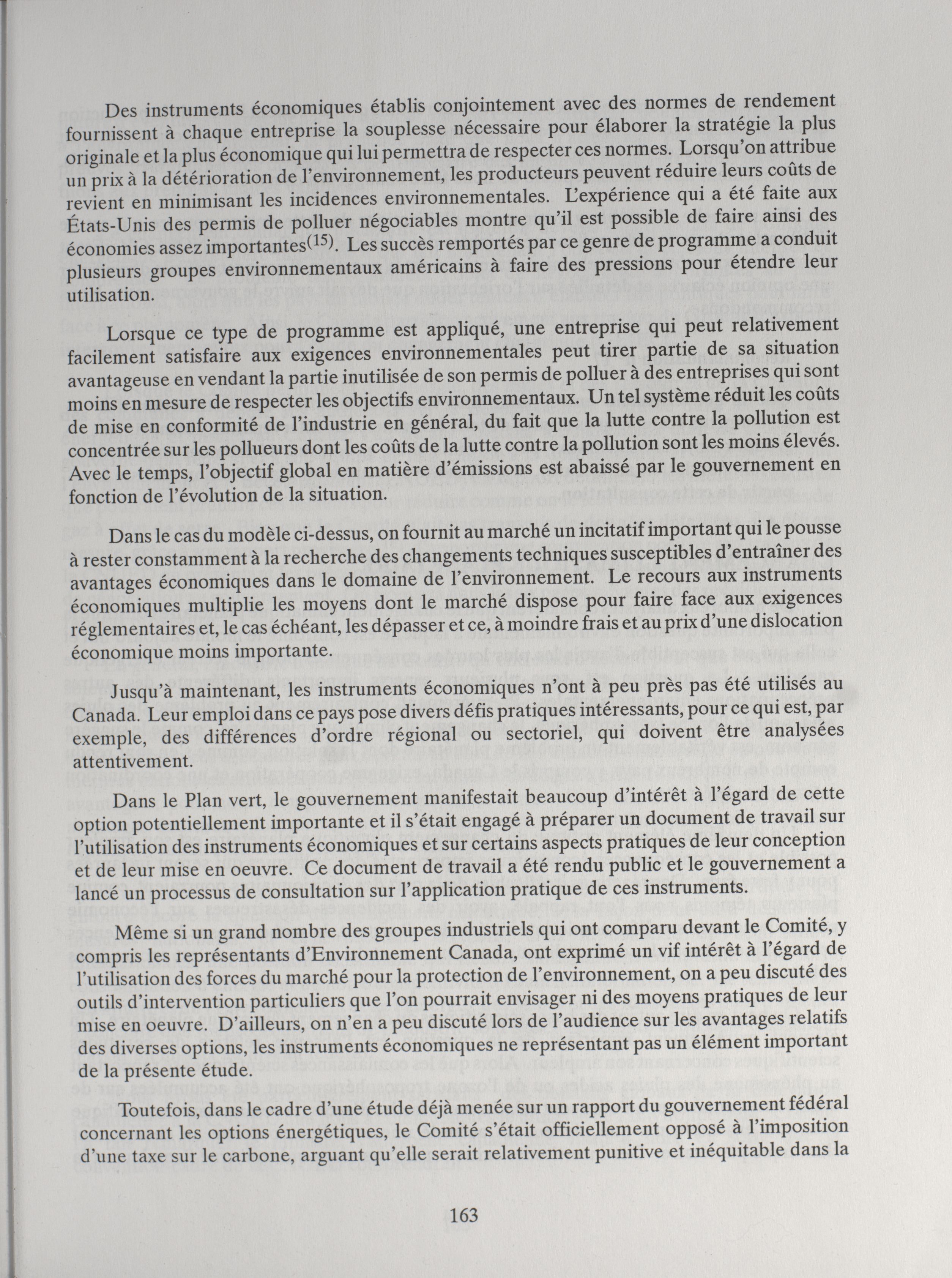 Des instruments économiques établis conjointement avec des normes de rendement fournissent à chaque entreprise la souplesse nécessaire pour élaborer la stratégie la plus originale et la plus économique qui lui permettra de respecter ces normes. Lorsqu'on attribue un prix à la détérioration de l'environnement, les producteurs peuvent réduire leurs coûts de revient en minimisant les incidences environnementales. L'expérience qui a été faite aux États-Unis des permis de polluer négociables montre qu'il est possible de faire ainsi des économies assez importantes$^{(15)}$. Les succès remportés par ce genre de programme a conduit plusieurs groupes environnementaux américains à faire des pressions pour étendre leur utilisation.

Lorsque ce type de programme est appliqué, une entreprise qui peut relativement facilement satisfaire aux exigences environnementales peut tirer partie de sa situation avantageuse en vendant la partie inutilisée de son permis de polluer à des entreprises qui sont moins en mesure de respecter les objectifs environnementaux. Un tel système réduit les coûts de mise en conformité de l'industrie en général, du fait que la lutte contre la pollution est concentrée sur les pollueurs dont les coûts de la lutte contre la pollution sont les moins élevés. Avec le temps, l'objectif global en matière d'émissions est abaissé par le gouvernement en fonction de l'évolution de la situation.

Dans le cas du modèle ci-dessus, on fournit au marché un incitatif important qui le pousse à rester constamment à la recherche des changements techniques susceptibles d'entraîner des avantages économiques dans le domaine de l'environnement. Le recours aux instruments économiques multiplie les moyens dont le marché dispose pour faire face aux exigences réglementaires et, le cas échéant, les dépasser et ce, à moindre frais et au prix d'une dislocation économique moins importante.

Jusqu'à maintenant, les instruments économiques n'ont à peu près pas été utilisés au Canada. Leur emploi dans ce pays pose divers défis pratiques intéressants, pour ce qui est, par exemple, des différences d'ordre régional ou sectoriel, qui doivent être analysées attentivement.

Dans le Plan vert, le gouvernement manifestait beaucoup d'intérêt à l'égard de cette option potentiellement importante et il s'était engagé à préparer un document de travail sur l'utilisation des instruments économiques et sur certains aspects pratiques de leur conception et de leur mise en oeuvre. Ce document de travail a été rendu public et le gouvernement a lancé un processus de consultation sur l'application pratique de ces instruments.

Même si un grand nombre des groupes industriels qui ont comparu devant le Comité, y compris les représentants d'Environnement Canada, ont exprimé un vif intérêt à l'égard de l'utilisation des forces du marché pour la protection de l'environnement, on a peu discuté des outils d'intervention particuliers que l'on pourrait envisager ni des moyens pratiques de leur mise en oeuvre. D'ailleurs, on n'en a peu discuté lors de l'audience sur les avantages relatifs des diverses options, les instruments économiques ne représentant pas un élément important de la présente étude.

Toutefois, dans le cadre d'une étude déjà menée sur un rapport du gouvernement fédéral concernant les options énergétiques, le Comité s'était officiellement opposé à l'imposition d'une taxe sur le carbone, arguant qu'elle serait relativement punitive et inéquitable dans la

163